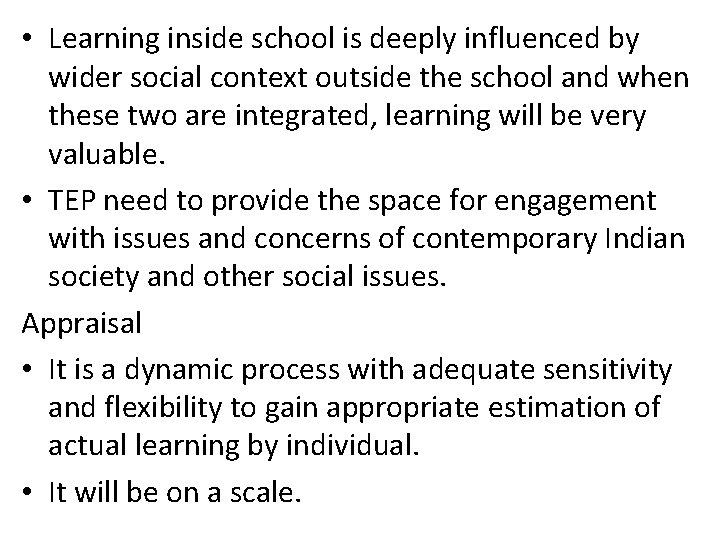 • Learning inside school is deeply influenced by wider social context outside the school and when these two are integrated, learning will be very valuable.
• TEP need to provide the space for engagement with issues and concerns of contemporary Indian society and other social issues.

Appraisal

• It is a dynamic process with adequate sensitivity and flexibility to gain appropriate estimation of actual learning by individual.
• It will be on a scale.